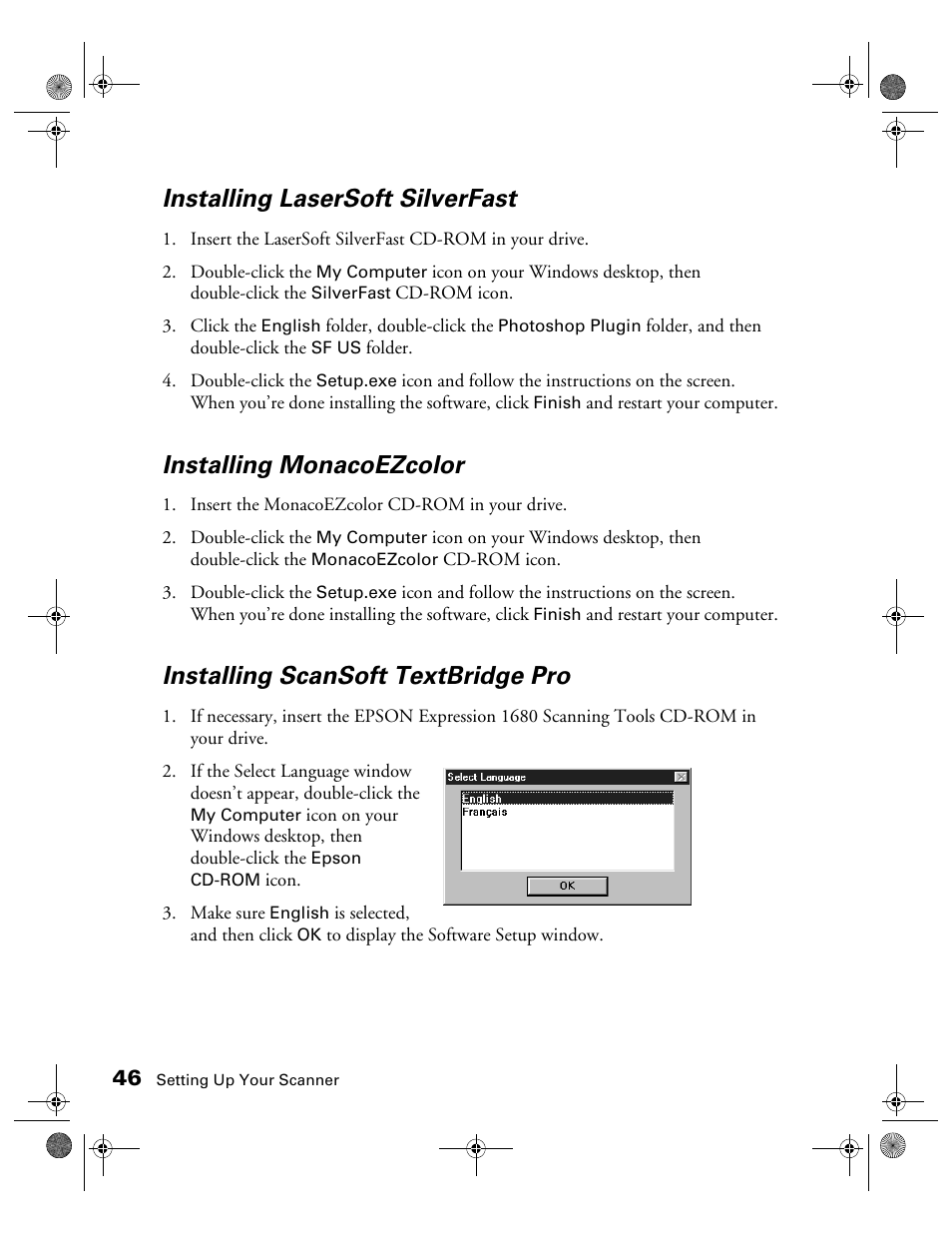 Installing LaserSoft SilverFast

1. Insert the LaserSoft SilverFast CD-ROM in your drive.

2. Double-click the My Computer icon on your Windows desktop, then double-click the SilverFast CD-ROM icon.

3. Click the English folder, double-click the Photoshop Plugin folder, and then double-click the SF US folder.

4. Double-click the Setup.exe icon and follow the instructions on the screen. When you're done installing the software, click Finish and restart your computer.

Installing MonacoEZcolor

1. Insert the MonacoEZcolor CD-ROM in your drive.

2. Double-click the My Computer icon on your Windows desktop, then double-click the MonacoEZcolor CD-ROM icon.

3. Double-click the Setup.exe icon and follow the instructions on the screen. When you're done installing the software, click Finish and restart your computer.

Installing ScanSoft TextBridge Pro

1. If necessary, insert the EPSON Expression 1680 Scanning Tools CD-ROM in your drive.

2. If the Select Language window doesn't appear, double-click the My Computer icon on your Windows desktop, then double-click the Epson CD-ROM icon.

Select Language
English
Français
OK

3. Make sure English is selected, and then click OK to display the Software Setup window.

46 Setting Up Your Scanner